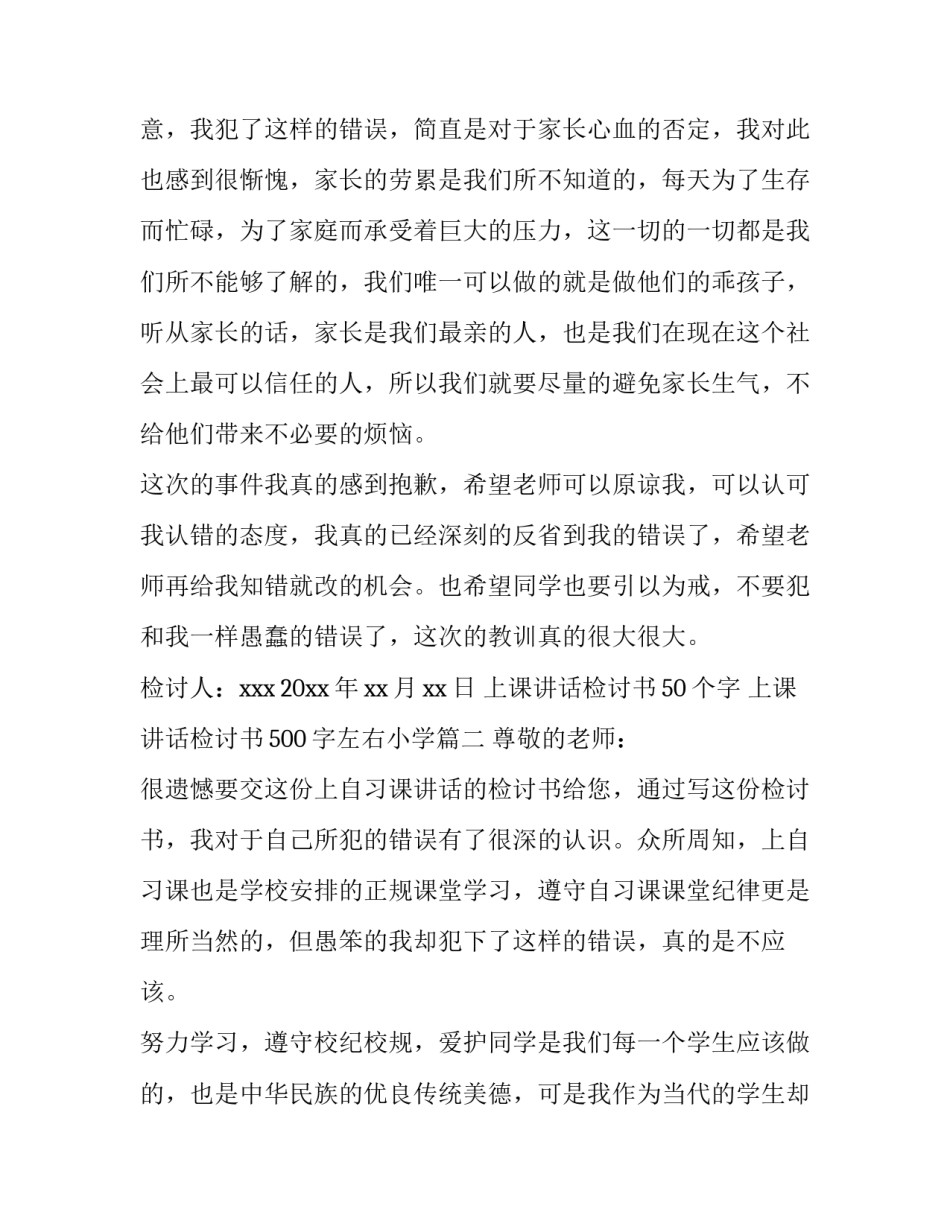 意，我犯了这样的错误，简直是对于家长心血的否定，我对此也感到很惭愧，家长的劳累是我们所不知道的，每天为了生存而忙碌，为了家庭而承受着巨大的压力，这一切的一切都是我们所不能够了解的，我们唯一可以做的就是做他们的乖孩子，听从家长的话，家长是我们最亲的人，也是我们在现在这个社会上最可以信任的人，所以我们就要尽量的避免家长生气，不给他们带来不必要的烦恼。

这次的事件我真的感到抱歉，希望老师可以原谅我，可以认可我认错的态度，我真的已经深刻的反省到我的错误了，希望老师再给我知错就改的机会。也希望同学也要引以为戒，不要犯和我一样愚蠢的错误了，这次的教训真的很大很大。

检讨人：xxx 20xx 年 xx 月 xx 日 上课讲话检讨书 50 个字 上课讲话检讨书 500 字左右小学篇二 尊敬的老师：

很遗憾要交这份上自习课讲话的检讨书给您，通过写这份检讨书，我对于自己所犯的错误有了很深的认识。众所周知，上自习课也是学校安排的正规课堂学习，遵守自习课课堂纪律更是理所当然的，但愚笨的我却犯下了这样的错误，真的是不应该。

努力学习，遵守校纪校规，爱护同学是我们每一个学生应该做的，也是中华民族的优良传统美德，可是我作为当代的学生却